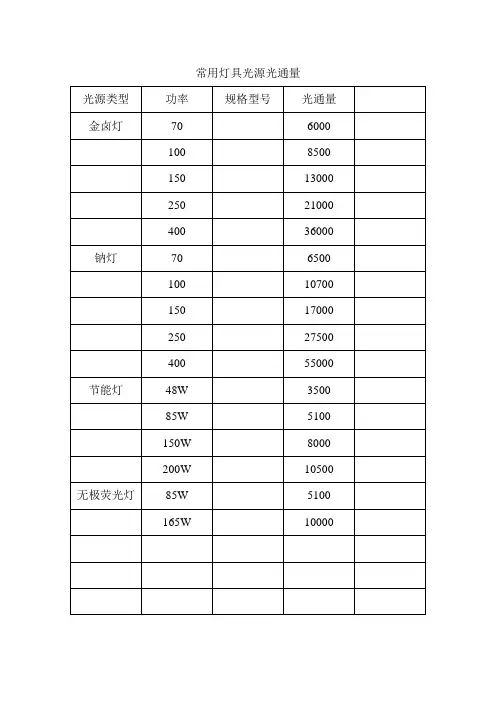 常用灯具光源光通量

| 光源类型 | 功率 | 规格型号 | 光通量 | |
|---|---|---|---|---|
| 金卤灯 | 70 | | 6000 | |
| | 100 | | 8500 | |
| | 150 | | 13000 | |
| | 250 | | 21000 | |
| | 400 | | 36000 | |
| 钠灯 | 70 | | 6500 | |
| | 100 | | 10700 | |
| | 150 | | 17000 | |
| | 250 | | 27500 | |
| | 400 | | 55000 | |
| 节能灯 | 48W | | 3500 | |
| | 85W | | 5100 | |
| | 150W | | 8000 | |
| | 200W | | 10500 | |
| 无极荧光灯 | 85W | | 5100 | |
| | 165W | | 10000 | |
| | | | | |
| | | | | |
| | | | | |